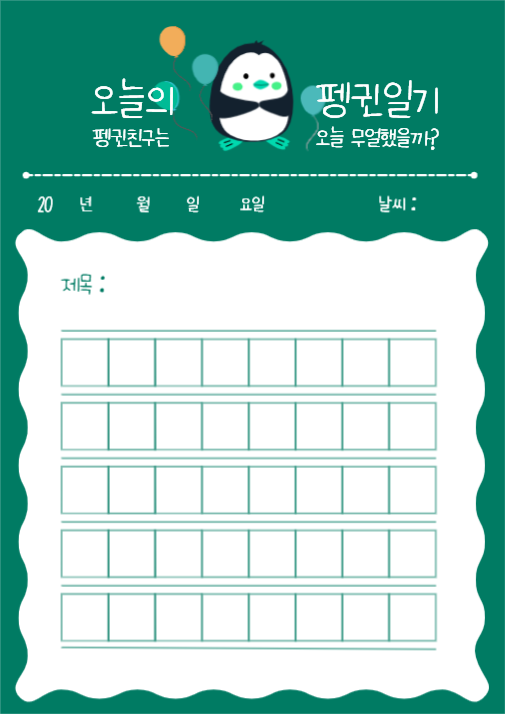 오늘의 펭귄일기

펭귄친구는 오늘 무얼했을까?

20 년 월 일 요일 날씨 :

제목 :